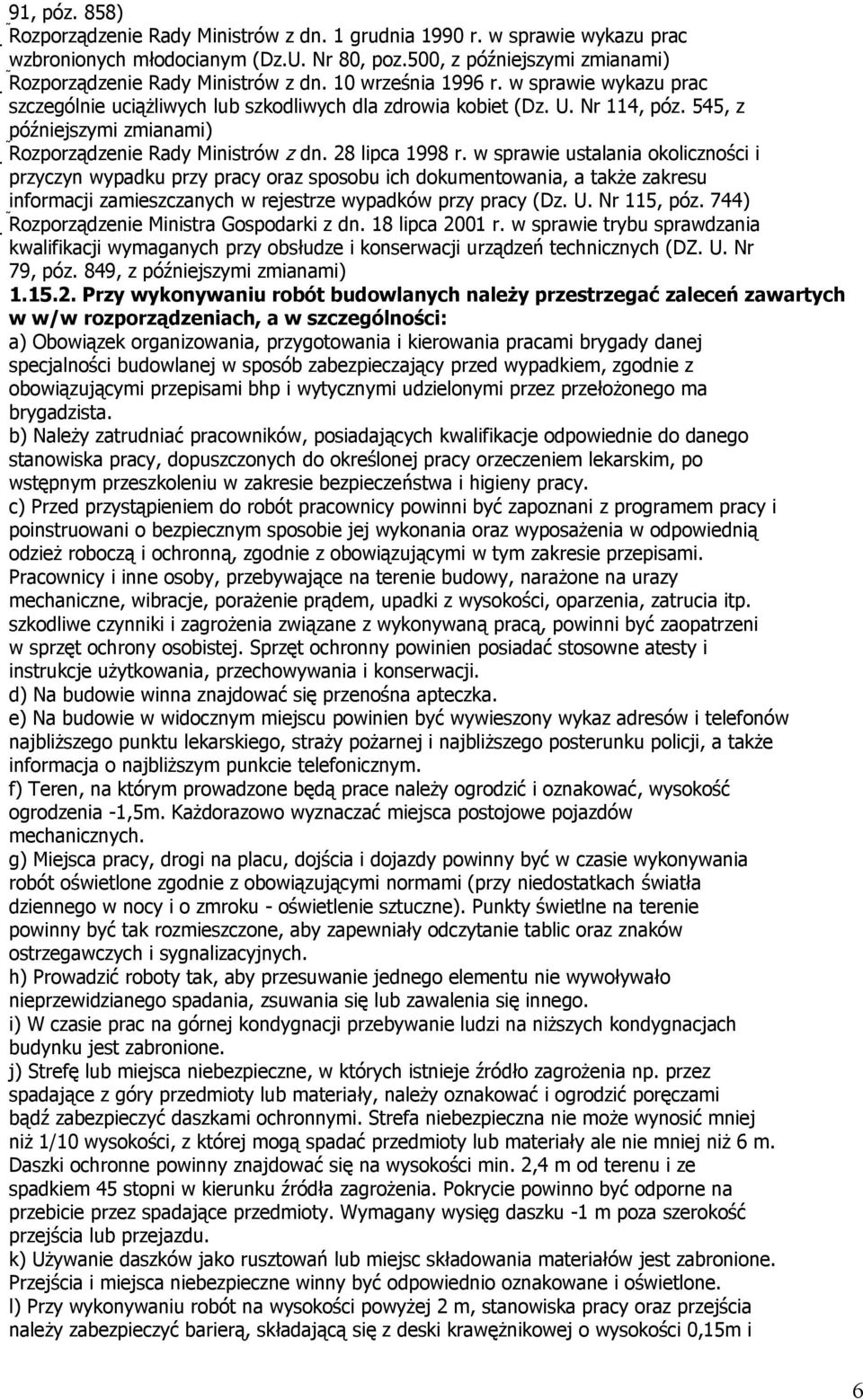 91, póz. 858)
Rozporządzenie Rady Ministrów z dn. 1 grudnia 1990 r. w sprawie wykazu prac wzbronionych młodocianym (Dz.U. Nr 80, poz.500, z późniejszymi zmianami)
Rozporządzenie Rady Ministrów z dn. 10 września 1996 r. w sprawie wykazu prac szczególnie uciążliwych lub szkodliwych dla zdrowia kobiet (Dz. U. Nr 114, póz. 545, z późniejszymi zmianami)
Rozporządzenie Rady Ministrów z dn. 28 lipca 1998 r. w sprawie ustalania okoliczności i przyczyn wypadku przy pracy oraz sposobu ich dokumentowania, a także zakresu informacji zamieszczanych w rejestrze wypadków przy pracy (Dz. U. Nr 115, póz. 744)
Rozporządzenie Ministra Gospodarki z dn. 18 lipca 2001 r. w sprawie trybu sprawdzania kwalifikacji wymaganych przy obsłudze i konserwacji urządzeń technicznych (DZ. U. Nr 79, póz. 849, z późniejszymi zmianami)
1.15.2. Przy wykonywaniu robót budowlanych należy przestrzegać zaleceń zawartych w w/w rozporządzeniach, a w szczególności:
a) Obowiązek organizowania, przygotowania i kierowania pracami brygady danej specjalności budowlanej w sposób zabezpieczający przed wypadkiem, zgodnie z obowiązującymi przepisami bhp i wytycznymi udzielonymi przez przełożonego ma brygadzista.
b) Należy zatrudniać pracowników, posiadających kwalifikacje odpowiednie do danego stanowiska pracy, dopuszczonych do określonej pracy orzeczeniem lekarskim, po wstępnym przeszkoleniu w zakresie bezpieczeństwa i higieny pracy.
c) Przed przystąpieniem do robót pracownicy powinni być zapoznani z programem pracy i poinstruowani o bezpiecznym sposobie jej wykonania oraz wyposażenia w odpowiednią odzież roboczą i ochronną, zgodnie z obowiązującymi w tym zakresie przepisami. Pracownicy i inne osoby, przebywające na terenie budowy, narażone na urazy mechaniczne, wibracje, porażenie prądem, upadki z wysokości, oparzenia, zatrucia itp. szkodliwe czynniki i zagrożenia związane z wykonywaną pracą, powinni być zaopatrzeni w sprzęt ochrony osobistej. Sprzęt ochronny powinien posiadać stosowne atesty i instrukcje użytkowania, przechowywania i konserwacji.
d) Na budowie winna znajdować się przenośna apteczka.
e) Na budowie w widocznym miejscu powinien być wywieszony wykaz adresów i telefonów najbliższego punktu lekarskiego, straży pożarnej i najbliższego posterunku policji, a także informacja o najbliższym punkcie telefonicznym.
f) Teren, na którym prowadzone będą prace należy ogrodzić i oznakować, wysokość ogrodzenia -1,5m. Każdorazowo wyznaczać miejsca postojowe pojazdów mechanicznych.
g) Miejsca pracy, drogi na placu, dojścia i dojazdy powinny być w czasie wykonywania robót oświetlone zgodnie z obowiązującymi normami (przy niedostatkach światła dziennego w nocy i o zmroku - oświetlenie sztuczne). Punkty świetlne na terenie powinny być tak rozmieszczone, aby zapewniały odczytanie tablic oraz znaków ostrzegawczych i sygnalizacyjnych.
h) Prowadzić roboty tak, aby przesuwanie jednego elementu nie wywoływało nieprzewidzianego spadania, zsuwania się lub zawalenia się innego.
i) W czasie prac na górnej kondygnacji przebywanie ludzi na niższych kondygnacjach budynku jest zabronione.
j) Strefę lub miejsca niebezpieczne, w których istnieje źródło zagrożenia np. przez spadające z góry przedmioty lub materiały, należy oznakować i ogrodzić poręczami bądź zabezpieczyć daszkami ochronnymi. Strefa niebezpieczna nie może wynosić mniej niż 1/10 wysokości, z której mogą spadać przedmioty lub materiały ale nie mniej niż 6 m. Daszki ochronne powinny znajdować się na wysokości min. 2,4 m od terenu i ze spadkiem 45 stopni w kierunku źródła zagrożenia. Pokrycie powinno być odporne na przebicie przez spadające przedmioty. Wymagany wysięg daszku -1 m poza szerokość przejścia lub przejazdu.
k) Używanie daszków jako rusztowań lub miejsc składowania materiałów jest zabronione. Przejścia i miejsca niebezpieczne winny być odpowiednio oznakowane i oświetlone.
l) Przy wykonywaniu robót na wysokości powyżej 2 m, stanowiska pracy oraz przejścia należy zabezpieczyć barierą, składającą się z deski krawężnikowej o wysokości 0,15m i

6